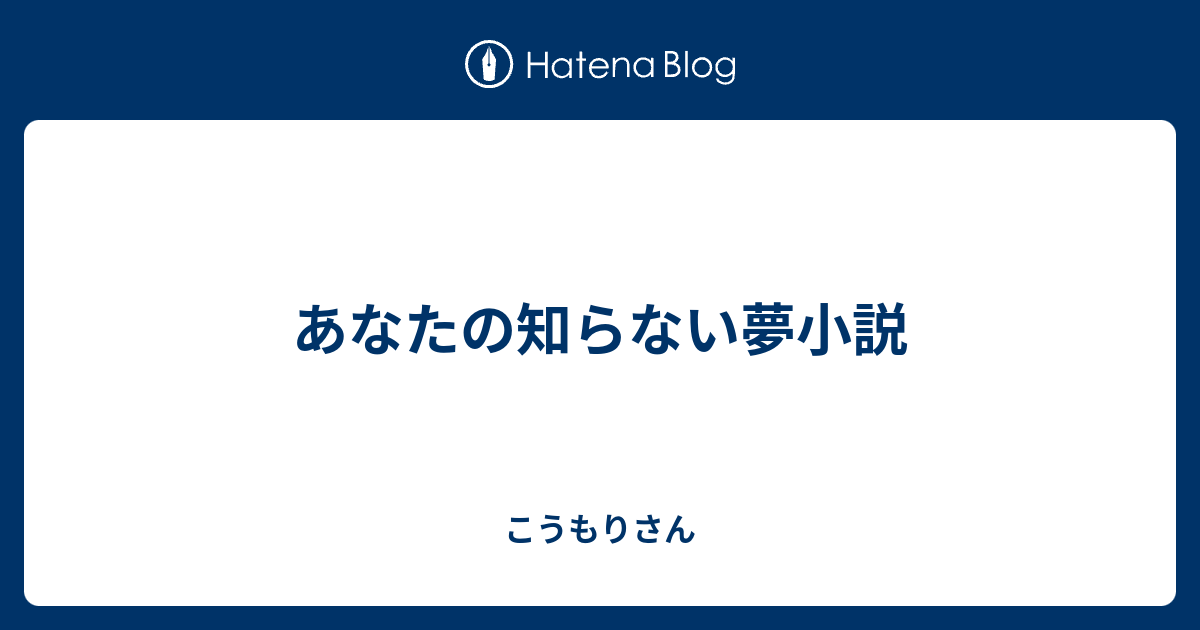 Hatena Blog

あなたの知らない夢小説

こうもりさん